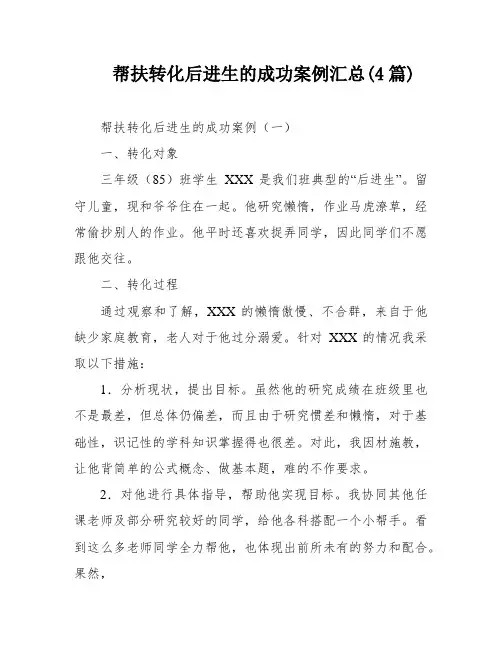 帮扶转化后进生的成功案例汇总(4篇)

帮扶转化后进生的成功案例（一）

一、转化对象

三年级（85）班学生 XXX 是我们班典型的“后进生”。留守儿童，现和爷爷住在一起。他研究懒惰，作业马虎潦草，经常偷抄别人的作业。他平时还喜欢捉弄同学，因此同学们不愿跟他交往。

二、转化过程

通过观察和了解，XXX 的懒惰傲慢、不合群，来自于他缺少家庭教育，老人对于他过分溺爱。针对 XXX 的情况我采取以下措施：

1．分析现状，提出目标。虽然他的研究成绩在班级里也不是最差，但总体仍偏差，而且由于研究惯差和懒惰，对于基础性，识记性的学科知识掌握得也很差。对此，我因材施教，让他背简单的公式概念、做基本题，难的不作要求。

2．对他进行具体指导，帮助他实现目标。我协同其他任课老师及部分研究较好的同学，给他各科搭配一个小帮手。看到这么多老师同学全力帮他，也体现出前所未有的努力和配合。果然，